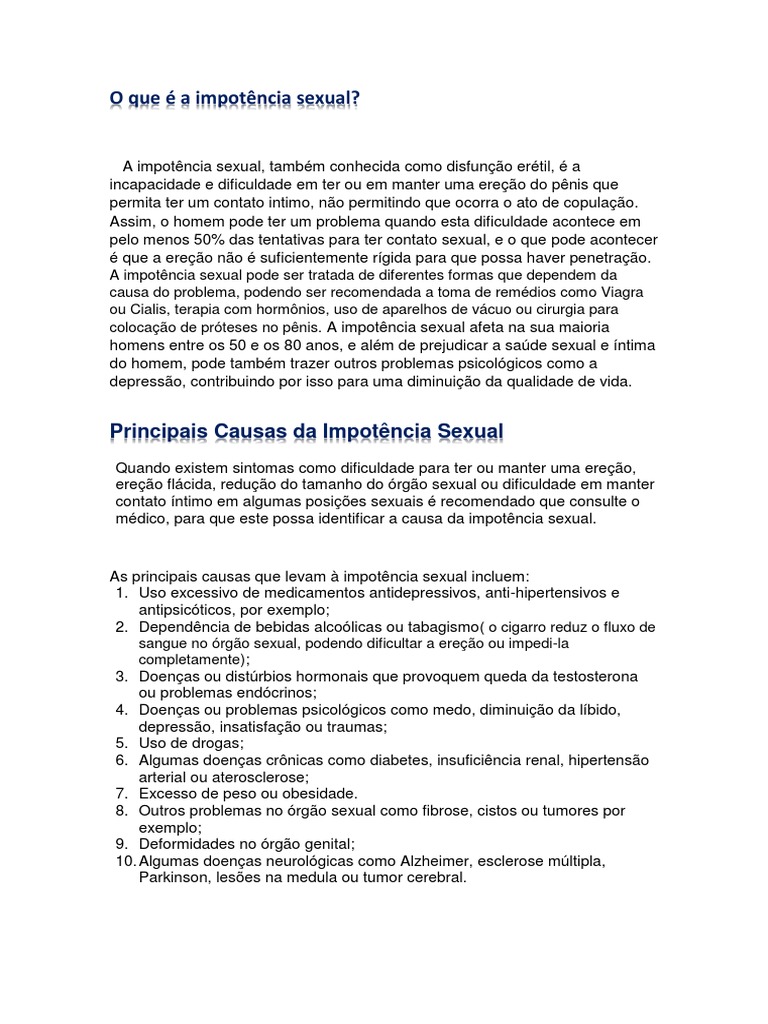 O que é a impotência sexual?

A impotência sexual, também conhecida como disfunção erétil, é a incapacidade e dificuldade em ter ou em manter uma ereção do pênis que permita ter um contato intimo, não permitindo que ocorra o ato de copulação. Assim, o homem pode ter um problema quando esta dificuldade acontece em pelo menos 50% das tentativas para ter contato sexual, e o que pode acontecer é que a ereção não é suficientemente rígida para que possa haver penetração. A impotência sexual pode ser tratada de diferentes formas que dependem da causa do problema, podendo ser recomendada a toma de remédios como Viagra ou Cialis, terapia com hormônios, uso de aparelhos de vácuo ou cirurgia para colocação de próteses no pênis. A impotência sexual afeta na sua maioria homens entre os 50 e os 80 anos, e além de prejudicar a saúde sexual e íntima do homem, pode também trazer outros problemas psicológicos como a depressão, contribuindo por isso para uma diminuição da qualidade de vida.

Principais Causas da Impotência Sexual

Quando existem sintomas como dificuldade para ter ou manter uma ereção, ereção flácida, redução do tamanho do órgão sexual ou dificuldade em manter contato íntimo em algumas posições sexuais é recomendado que consulte o médico, para que este possa identificar a causa da impotência sexual.

As principais causas que levam à impotência sexual incluem:
1. Uso excessivo de medicamentos antidepressivos, anti-hipertensivos e antipsicóticos, por exemplo;
2. Dependência de bebidas alcoólicas ou tabagismo( o cigarro reduz o fluxo de sangue no órgão sexual, podendo dificultar a ereção ou impedi-la completamente);
3. Doenças ou distúrbios hormonais que provoquem queda da testosterona ou problemas endócrinos;
4. Doenças ou problemas psicológicos como medo, diminuição da líbido, depressão, insatisfação ou traumas;
5. Uso de drogas;
6. Algumas doenças crônicas como diabetes, insuficiência renal, hipertensão arterial ou aterosclerose;
7. Excesso de peso ou obesidade.
8. Outros problemas no órgão sexual como fibrose, cistos ou tumores por exemplo;
9. Deformidades no órgão genital;
10. Algumas doenças neurológicas como Alzheimer, esclerose múltipla, Parkinson, lesões na medula ou tumor cerebral.